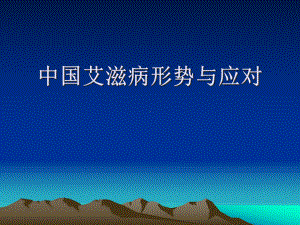 中国艾滋病形势与应对